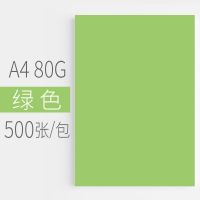 A4 80G
绿色
500张/包